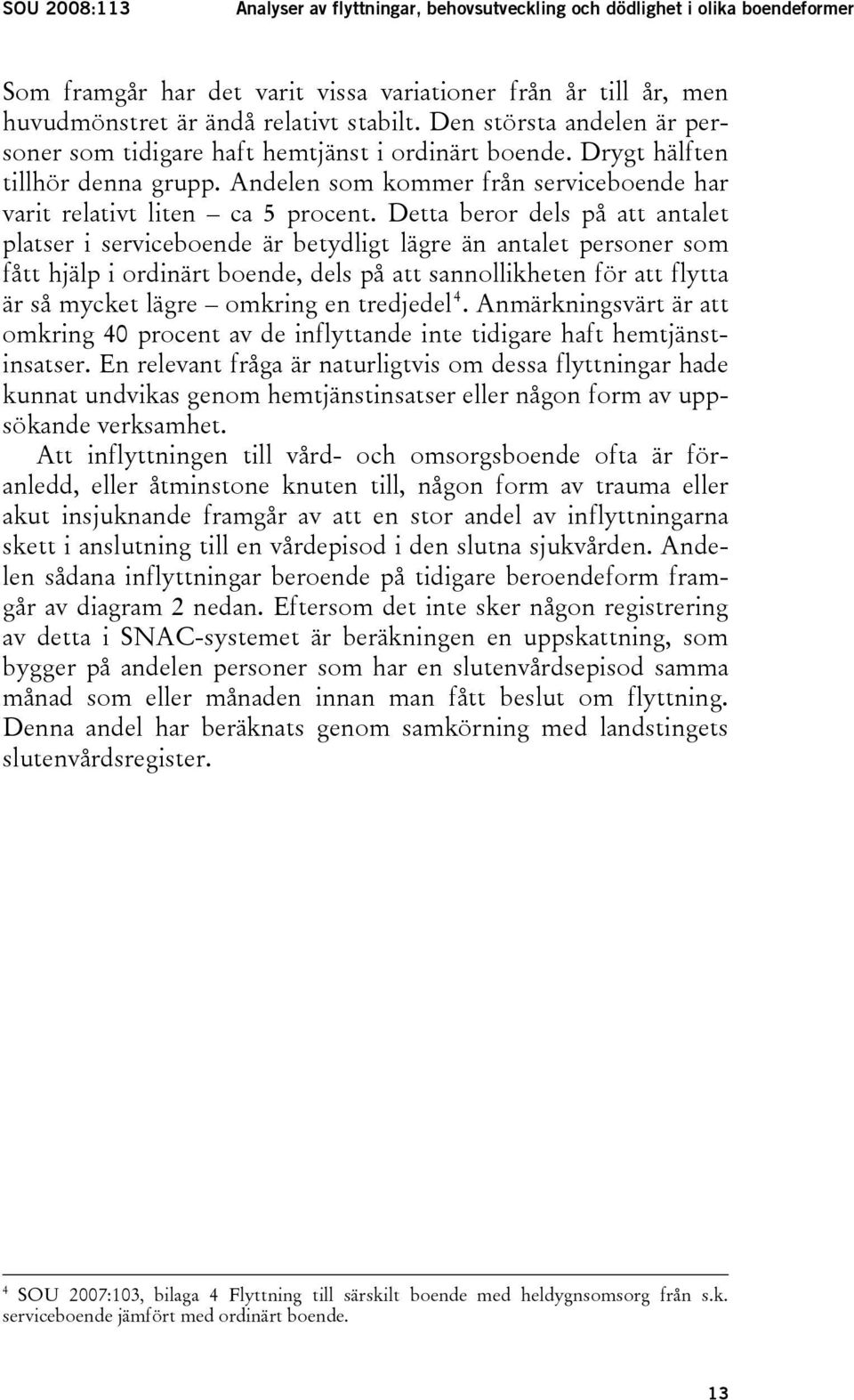 SOU 2008:113 Analyser av flyttningar, behovsutveckling och dödlighet i olika boendeformer

Som framgår har det varit vissa variationer från år till år, men huvudmönstret är ändå relativt stabilt. Den största andelen är personer som tidigare haft hemtjänst i ordinärt boende. Drygt hälften tillhör denna grupp. Andelen som kommer från serviceboende har varit relativt liten – ca 5 procent. Detta beror dels på att antalet platser i serviceboende är betydligt lägre än antalet personer som fått hjälp i ordinärt boende, dels på att sannollikheten för att flytta är så mycket lägre – omkring en tredjedel$^4$. Anmärkningsvärt är att omkring 40 procent av de inflyttande inte tidigare haft hemtjänstinsatser. En relevant fråga är naturligtvis om dessa flyttningar hade kunnat undvikas genom hemtjänstinsatser eller någon form av uppsökande verksamhet.

Att inflyttningen till vård- och omsorgsboende ofta är föranledd, eller åtminstone knuten till, någon form av trauma eller akut insjuknande framgår av att en stor andel av inflyttningarna skett i anslutning till en vårdepisod i den slutna sjukvården. Andelen sådana inflyttningar beroende på tidigare beroendeform framgår av diagram 2 nedan. Eftersom det inte sker någon registrering av detta i SNAC-systemet är beräkningen en uppskattning, som bygger på andelen personer som har en slutenvårdsepisod samma månad som eller månaden innan man fått beslut om flyttning. Denna andel har beräknats genom samkörning med landstingets slutenvårdsregister.

$^4$ SOU 2007:103, bilaga 4 Flyttning till särskilt boende med heldygnsomsorg från s.k. serviceboende jämfört med ordinärt boende.

13